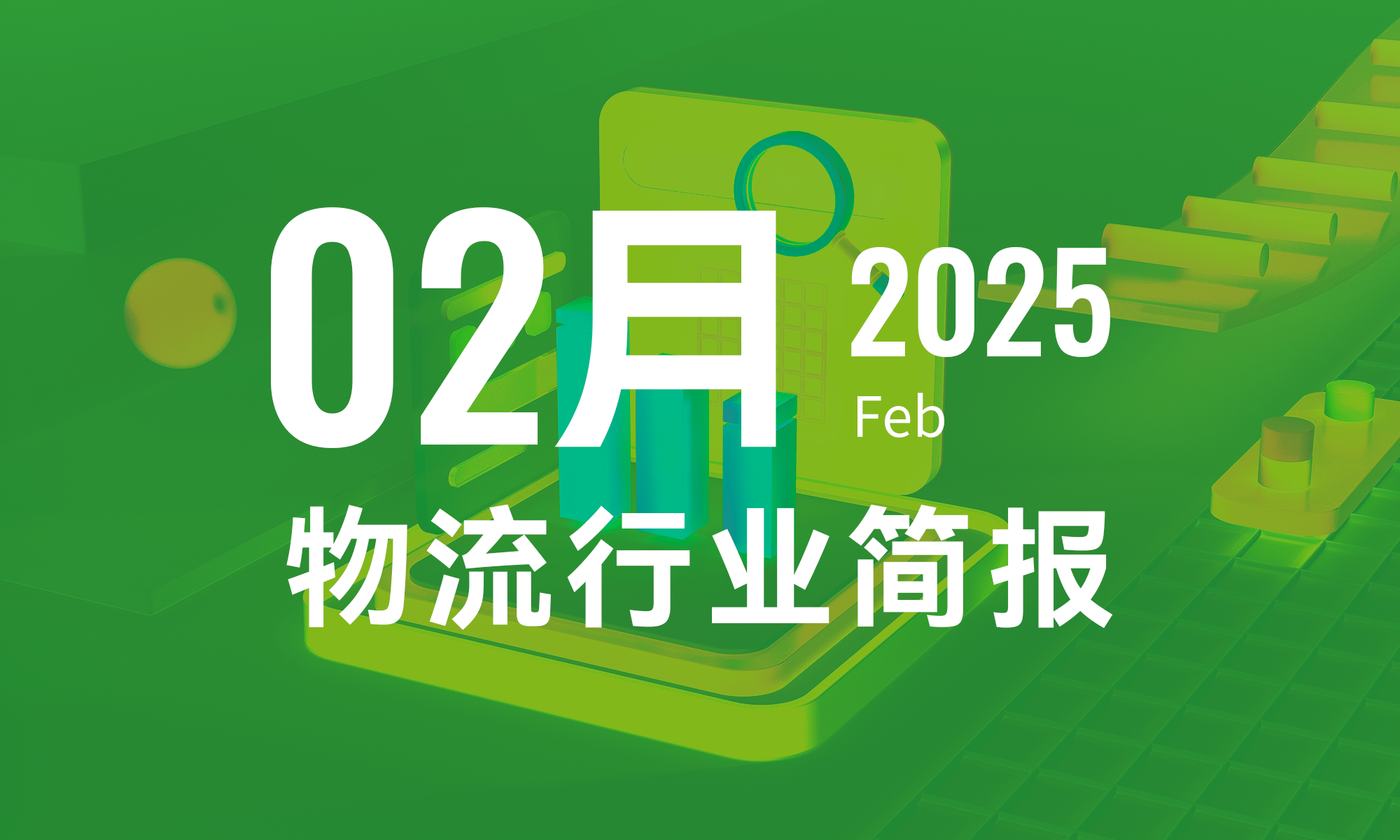 02月 2025
Feb

物流行业简报